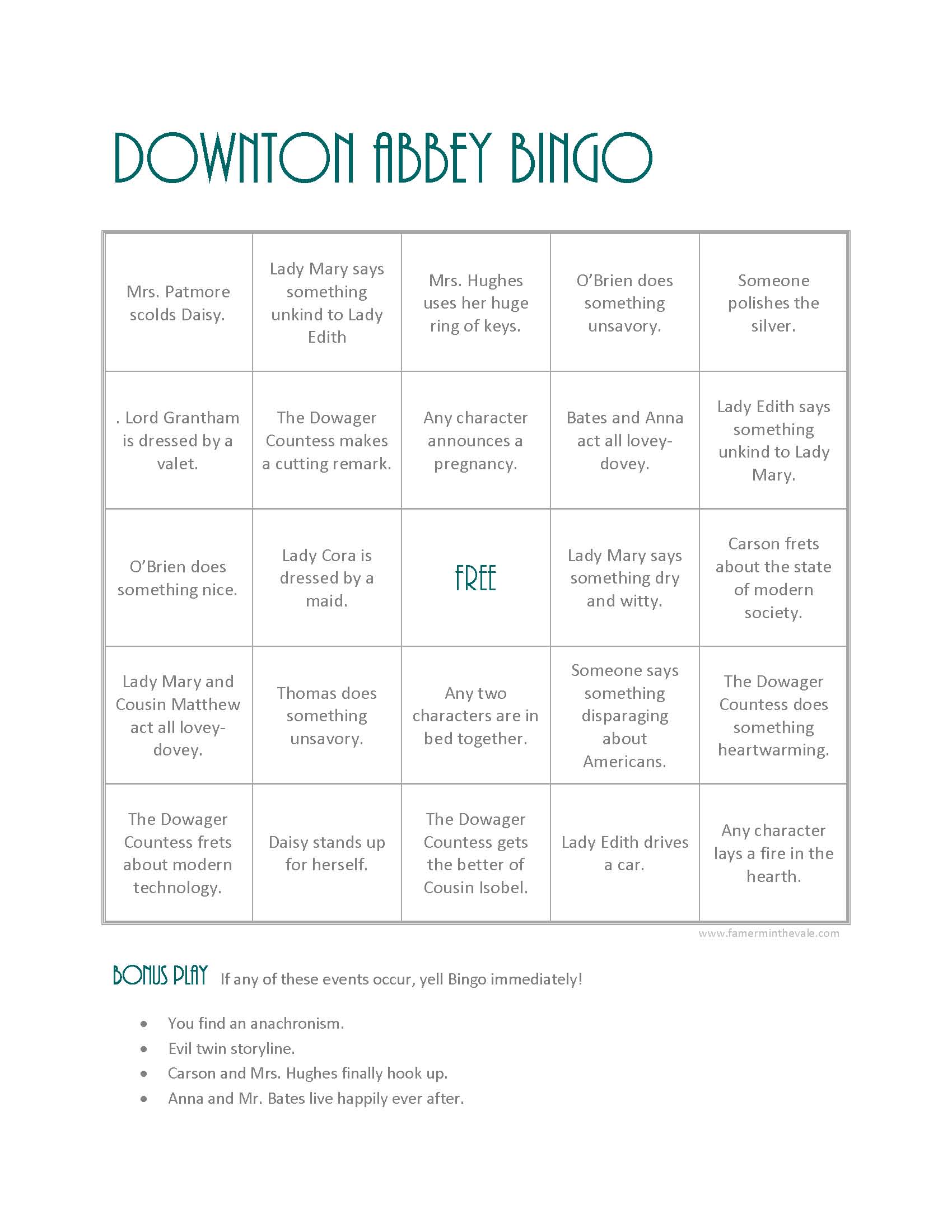 DOWNTON ABBEY BINGO

| | | | | |
|---|---|---|---|---|
| Mrs. Patmore scolds Daisy. | Lady Mary says something unkind to Lady Edith | Mrs. Hughes uses her huge ring of keys. | O'Brien does something unsavory. | Someone polishes the silver. |
| . Lord Grantham is dressed by a valet. | The Dowager Countess makes a cutting remark. | Any character announces a pregnancy. | Bates and Anna act all lovey-dovey. | Lady Edith says something unkind to Lady Mary. |
| O'Brien does something nice. | Lady Cora is dressed by a maid. | FREE | Lady Mary says something dry and witty. | Carson frets about the state of modern society. |
| Lady Mary and Cousin Matthew act all lovey-dovey. | Thomas does something unsavory. | Any two characters are in bed together. | Someone says something disparaging about Americans. | The Dowager Countess does something heartwarming. |
| The Dowager Countess frets about modern technology. | Daisy stands up for herself. | The Dowager Countess gets the better of Cousin Isobel. | Lady Edith drives a car. | Any character lays a fire in the hearth. |

www.famerminthevale.com

BONUS PLAY If any of these events occur, yell Bingo immediately!

• You find an anachronism.
• Evil twin storyline.
• Carson and Mrs. Hughes finally hook up.
• Anna and Mr. Bates live happily ever after.